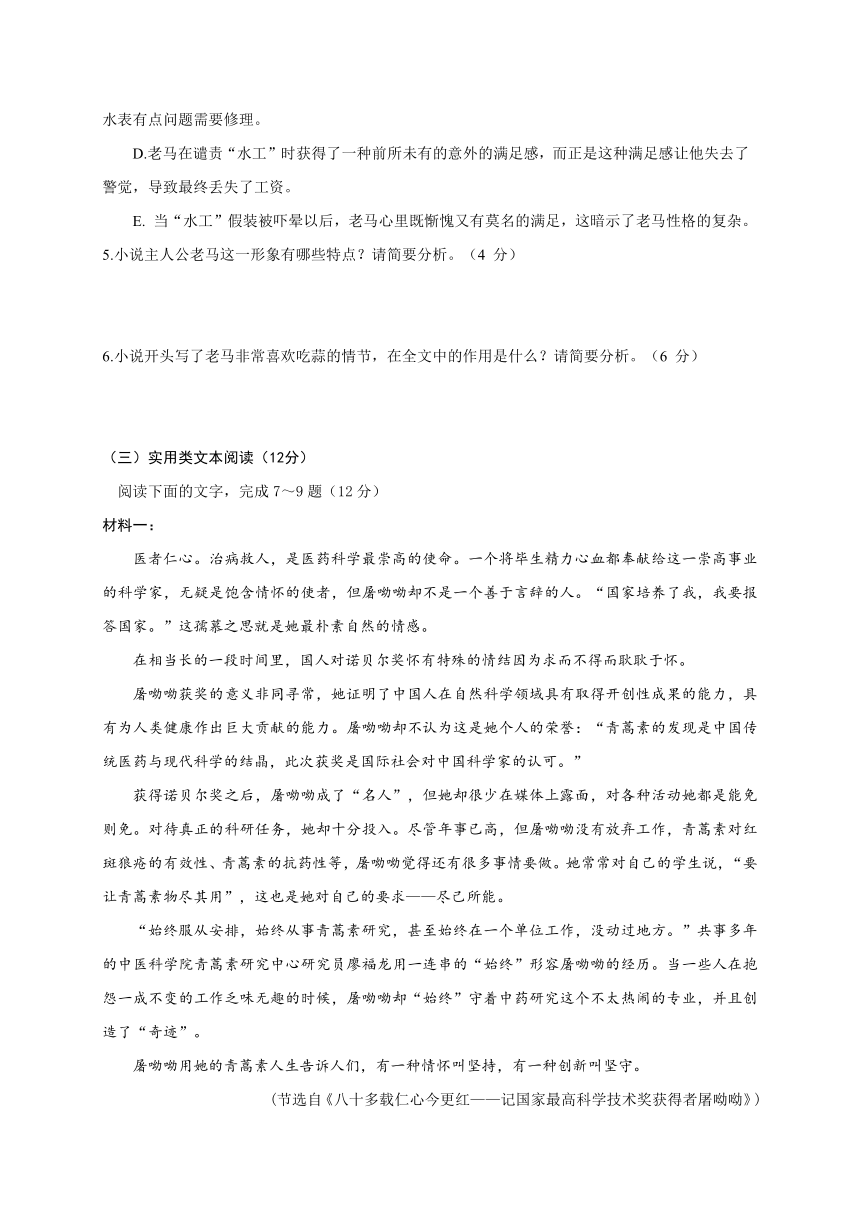 水表有点问题需要修理。

D.老马在谴责“水工”时获得了一种前所未有的意外的满足感，而正是这种满足感让他失去了警觉，导致最终丢失了工资。

E. 当“水工”假装被吓晕以后，老马心里既惭愧又有莫名的满足，这暗示了老马性格的复杂。

5.小说主人公老马这一形象有哪些特点？请简要分析。（4 分）

6.小说开头写了老马非常喜欢吃蒜的情节，在全文中的作用是什么？请简要分析。（6 分）

（三）实用类文本阅读（12分）

阅读下面的文字，完成 7～9 题（12 分）

材料一：

医者仁心。治病救人，是医药科学最崇高的使命。一个将毕生精力心血都奉献给这一崇高事业的科学家，无疑是饱含情怀的使者，但屠呦呦却不是一个善于言辞的人。“国家培养了我，我要报答国家。”这孺慕之思就是她最朴素自然的情感。

在相当长的一段时间里，国人对诺贝尔奖怀有特殊的情结因为求而不得而耿耿于怀。

屠呦呦获奖的意义非同寻常，她证明了中国人在自然科学领域具有取得开创性成果的能力，具有为人类健康作出巨大贡献的能力。屠呦呦却不认为这是她个人的荣誉：“青蒿素的发现是中国传统医药与现代科学的结晶，此次获奖是国际社会对中国科学家的认可。”

获得诺贝尔奖之后，屠呦呦成了“名人”，但她却很少在媒体上露面，对各种活动她都是能免则免。对待真正的科研任务，她却十分投入。尽管年事已高，但屠呦呦没有放弃工作，青蒿素对红斑狼疮的有效性、青蒿素的抗药性等，屠呦呦觉得还有很多事情要做。她常常对自己的学生说，“要让青蒿素物尽其用”，这也是她对自己的要求——尽己所能。

“始终服从安排，始终从事青蒿素研究，甚至始终在一个单位工作，没动过地方。”共事多年的中医科学院青蒿素研究中心研究员廖福龙用一连串的“始终”形容屠呦呦的经历。当一些人在抱怨一成不变的工作乏味无趣的时候，屠呦呦却“始终”守着中药研究这个不太热闹的专业，并且创造了“奇迹”。

屠呦呦用她的青蒿素人生告诉人们，有一种情怀叫坚持，有一种创新叫坚守。

（节选自《八十多载仁心今更红——记国家最高科学技术奖获得者屠呦呦》）